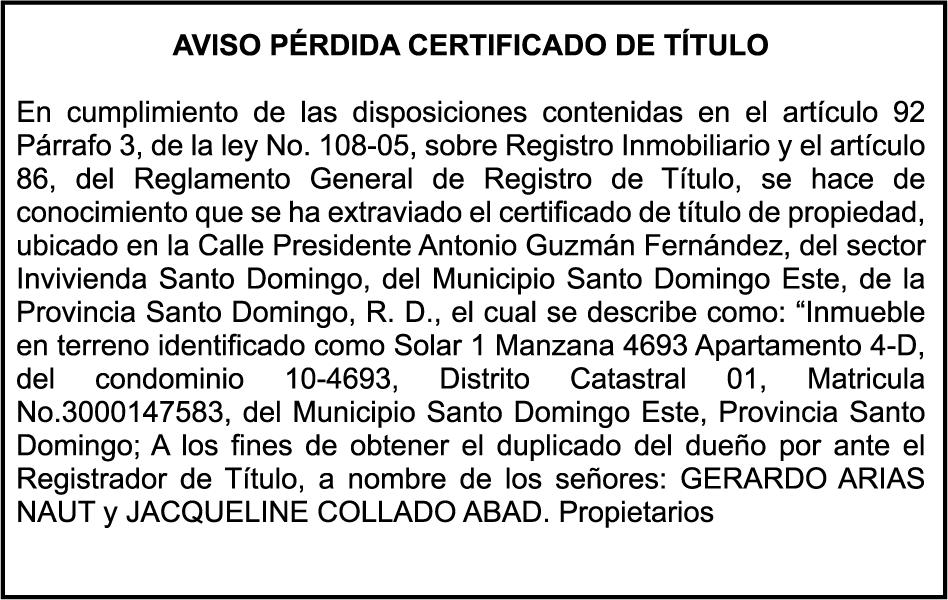 AVISO PÉRDIDA CERTIFICADO DE TÍTULO

En cumplimiento de las disposiciones contenidas en el artículo 92 Párrafo 3, de la ley No. 108-05, sobre Registro Inmobiliario y el artículo 86, del Reglamento General de Registro de Título, se hace de conocimiento que se ha extraviado el certificado de título de propiedad, ubicado en la Calle Presidente Antonio Guzmán Fernández, del sector Invivienda Santo Domingo, del Municipio Santo Domingo Este, de la Provincia Santo Domingo, R. D., el cual se describe como: “Inmueble en terreno identificado como Solar 1 Manzana 4693 Apartamento 4-D, del condominio 10-4693, Distrito Catastral 01, Matricula No.3000147583, del Municipio Santo Domingo Este, Provincia Santo Domingo; A los fines de obtener el duplicado del dueño por ante el Registrador de Título, a nombre de los señores: GERARDO ARIAS NAUT y JACQUELINE COLLADO ABAD. Propietarios